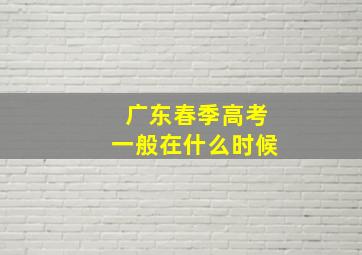 广东春季高考
一般在什么时候